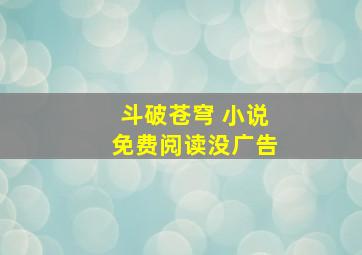 斗破苍穹 小说
免费阅读没广告